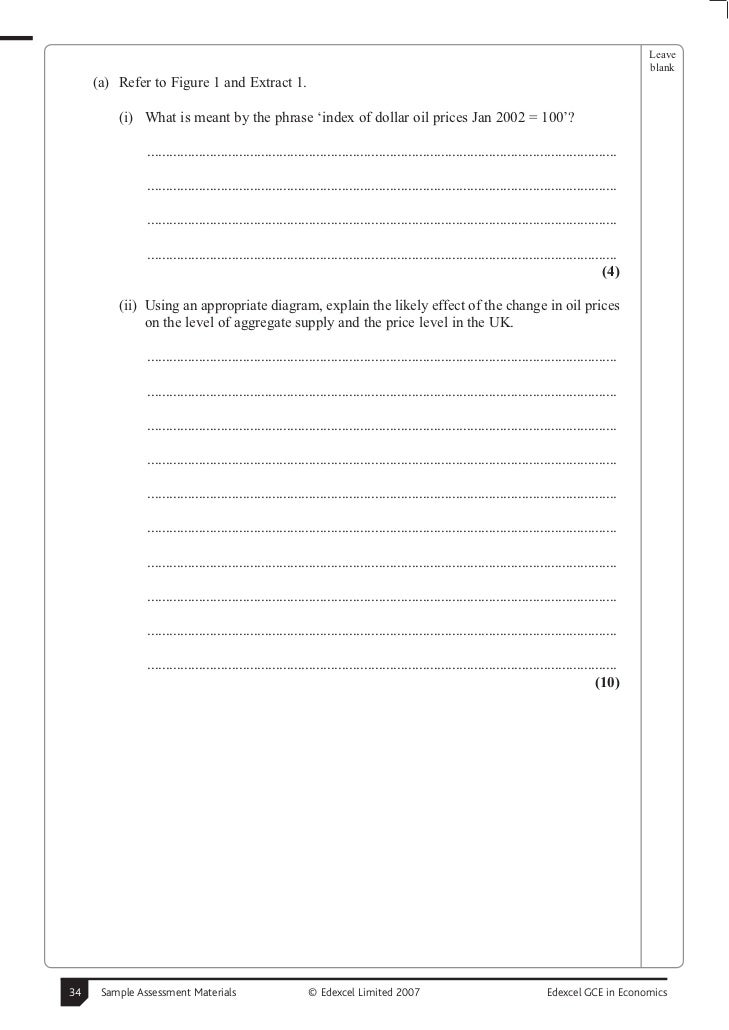 Leave blank

(a) Refer to Figure 1 and Extract 1.

(i) What is meant by the phrase 'index of dollar oil prices Jan 2002 = 100'?

____

____

____

____

(4)

(ii) Using an appropriate diagram, explain the likely effect of the change in oil prices on the level of aggregate supply and the price level in the UK.

____

____

____

____

____

____

____

____

____

____

(10)

34 Sample Assessment Materials © Edexcel Limited 2007 Edexcel GCE in Economics